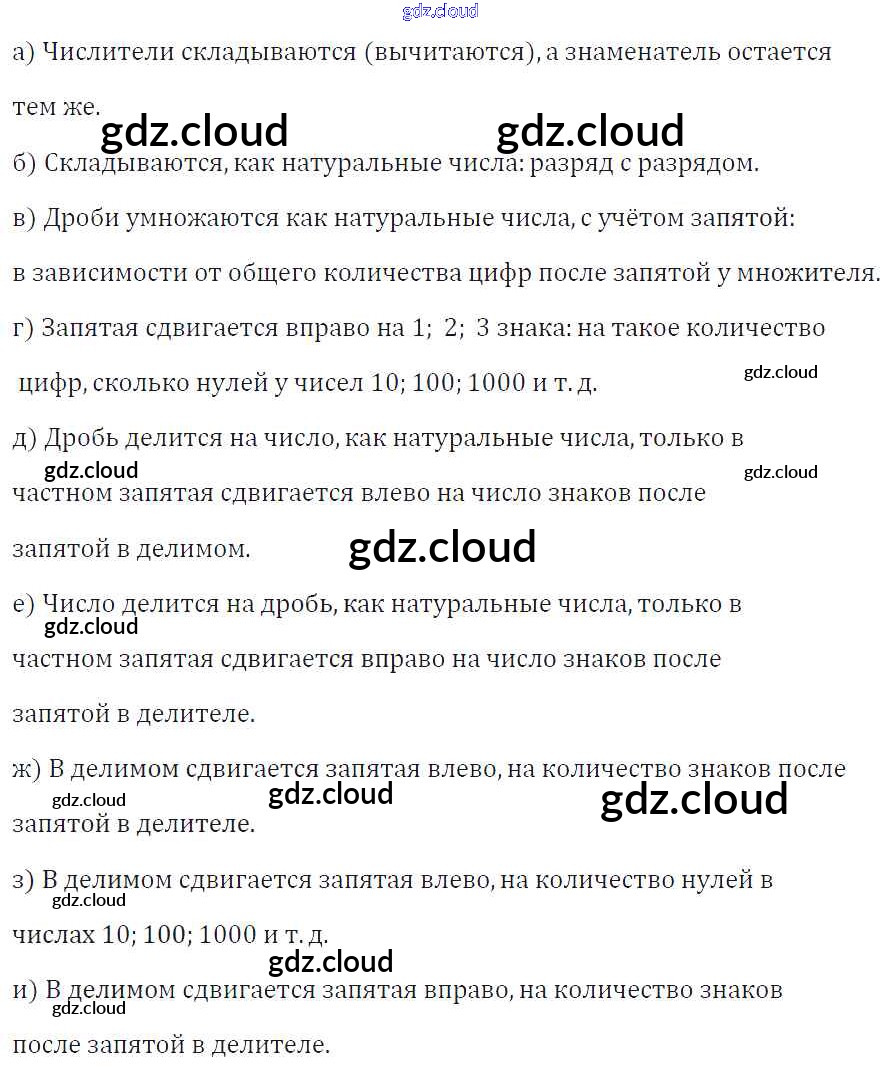 gdz.cloud

а) Числители складываются (вычитаются), а знаменатель остается тем же.

gdz.cloud gdz.cloud

б) Складываются, как натуральные числа: разряд с разрядом.

в) Дроби умножаются как натуральные числа, с учётом запятой: в зависимости от общего количества цифр после запятой у множителя.

г) Запятая сдвигается вправо на 1; 2; 3 знака: на такое количество цифр, сколько нулей у чисел 10; 100; 1000 и т. д.

gdz.cloud

д) Дробь делится на число, как натуральные числа, только в частном запятая сдвигается влево на число знаков после запятой в делимом.

gdz.cloud gdz.cloud gdz.cloud

е) Число делится на дробь, как натуральные числа, только в частном запятая сдвигается вправо на число знаков после запятой в делителе.

gdz.cloud

ж) В делимом сдвигается запятая влево, на количество знаков после запятой в делителе.

gdz.cloud gdz.cloud gdz.cloud

з) В делимом сдвигается запятая влево, на количество нулей в числах 10; 100; 1000 и т. д.

gdz.cloud gdz.cloud

и) В делимом сдвигается запятая вправо, на количество знаков после запятой в делителе.

gdz.cloud